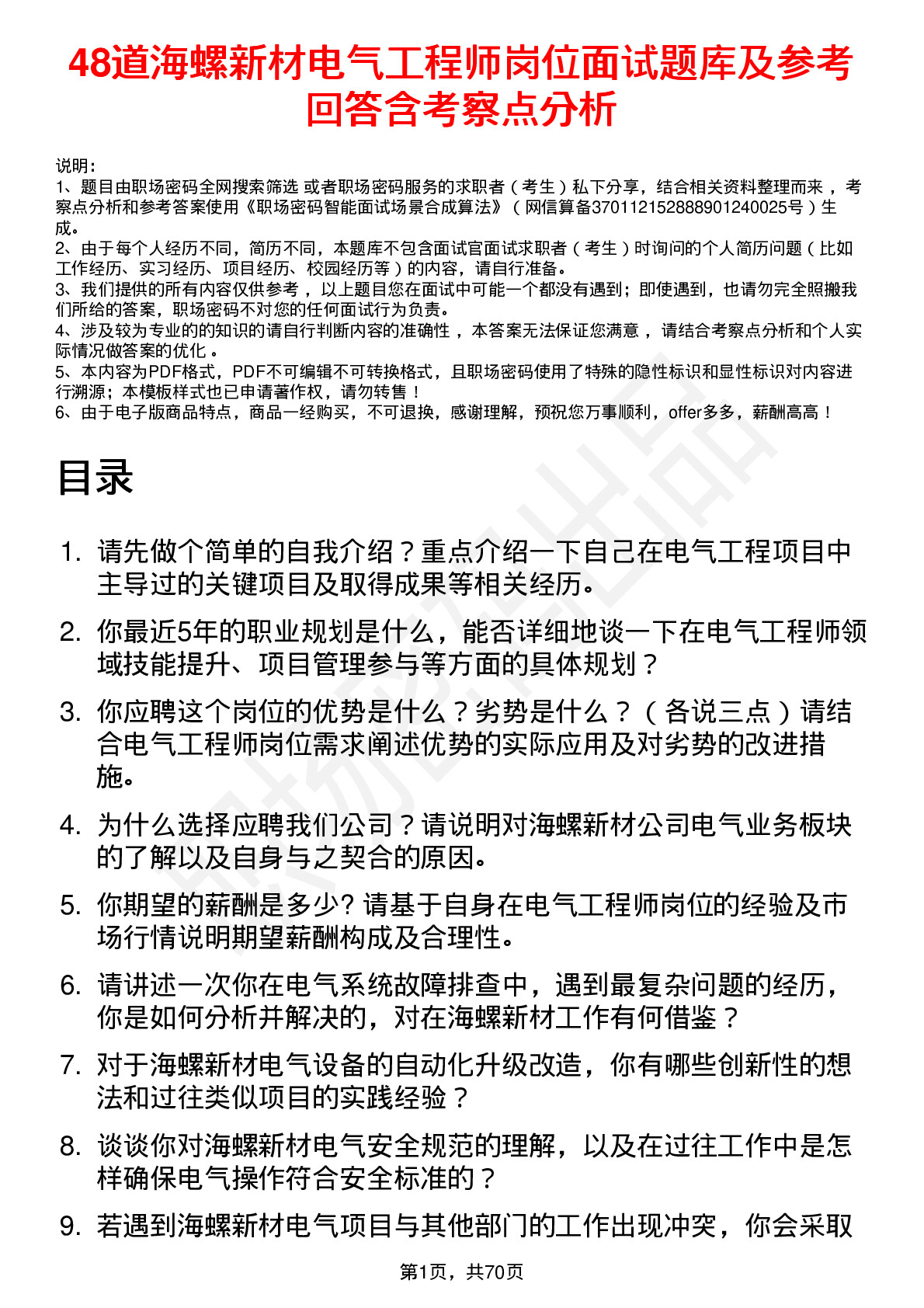 48道海螺新材电气工程师岗位面试题库及参考回答含考察点分析

说明：
1、题目由职场密码全网搜索筛选 或者职场密码服务的求职者（考生）私下分享，结合相关资料整理而来 ，考察点分析和参考答案使用《职场密码智能面试场景合成算法》（网信算备370112152888901240025号）生成。
2、由于每个人经历不同，简历不同，本题库不包含面试官面试求职者（考生）时询问的个人简历问题（比如工作经历、实习经历、项目经历、校园经历等）的内容，请自行准备。
3、我们提供的所有内容仅供参考 ，以上题目您在面试中可能一个都没有遇到；即使遇到，也请勿完全照搬我们所给的答案，职场密码不对您的任何面试行为负责。
4、涉及较为专业的的知识的请自行判断内容的准确性 ，本答案无法保证您满意 ，请结合考察点分析和个人实际情况做答案的优化 。
5、本内容为PDF格式，PDF不可编辑不可转换格式，且职场密码使用了特殊的隐性标识和显性标识对内容进行溯源；本模板样式也已申请著作权，请勿转售！
6、由于电子版商品特点，商品一经购买，不可退换，感谢理解，预祝您万事顺利，offer多多，薪酬高高！

目录

1. 请先做个简单的自我介绍？重点介绍一下自己在电气工程项目中主导过的关键项目及取得成果等相关经历。
2. 你最近5年的职业规划是什么，能否详细地谈一下在电气工程师领域技能提升、项目管理参与等方面的具体规划？
3. 你应聘这个岗位的优势是什么？劣势是什么？（各说三点）请结合电气工程师岗位需求阐述优势的实际应用及对劣势的改进措施。
4. 为什么选择应聘我们公司？请说明对海螺新材公司电气业务板块的了解以及自身与之契合的原因。
5. 你期望的薪酬是多少? 请基于自身在电气工程师岗位的经验及市场行情说明期望薪酬构成及合理性。
6. 请讲述一次你在电气系统故障排查中，遇到最复杂问题的经历，你是如何分析并解决的，对在海螺新材工作有何借鉴？
7. 对于海螺新材电气设备的自动化升级改造，你有哪些创新性的想法和过往类似项目的实践经验？
8. 谈谈你对海螺新材电气安全规范的理解，以及在过往工作中是怎样确保电气操作符合安全标准的？
9. 若遇到海螺新材电气项目与其他部门的工作出现冲突，你会采取

第1页，共70页